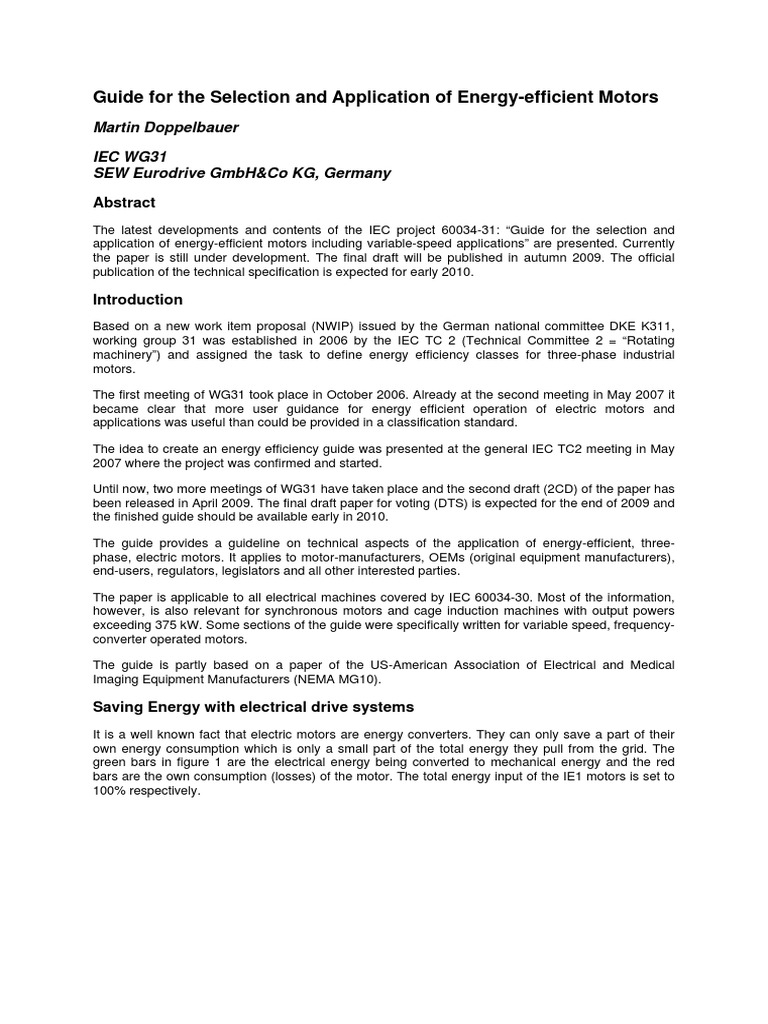 Guide for the Selection and Application of Energy-efficient Motors

Martin Doppelbauer

IEC WG31
SEW Eurodrive GmbH&Co KG, Germany

Abstract

The latest developments and contents of the IEC project 60034-31: “Guide for the selection and application of energy-efficient motors including variable-speed applications” are presented. Currently the paper is still under development. The final draft will be published in autumn 2009. The official publication of the technical specification is expected for early 2010.

Introduction

Based on a new work item proposal (NWIP) issued by the German national committee DKE K311, working group 31 was established in 2006 by the IEC TC 2 (Technical Committee 2 = “Rotating machinery”) and assigned the task to define energy efficiency classes for three-phase industrial motors.

The first meeting of WG31 took place in October 2006. Already at the second meeting in May 2007 it became clear that more user guidance for energy efficient operation of electric motors and applications was useful than could be provided in a classification standard.

The idea to create an energy efficiency guide was presented at the general IEC TC2 meeting in May 2007 where the project was confirmed and started.

Until now, two more meetings of WG31 have taken place and the second draft (2CD) of the paper has been released in April 2009. The final draft paper for voting (DTS) is expected for the end of 2009 and the finished guide should be available early in 2010.

The guide provides a guideline on technical aspects of the application of energy-efficient, three-phase, electric motors. It applies to motor-manufacturers, OEMs (original equipment manufacturers), end-users, regulators, legislators and all other interested parties.

The paper is applicable to all electrical machines covered by IEC 60034-30. Most of the information, however, is also relevant for synchronous motors and cage induction machines with output powers exceeding 375 kW. Some sections of the guide were specifically written for variable speed, frequency-converter operated motors.

The guide is partly based on a paper of the US-American Association of Electrical and Medical Imaging Equipment Manufacturers (NEMA MG10).

Saving Energy with electrical drive systems

It is a well known fact that electric motors are energy converters. They can only save a part of their own energy consumption which is only a small part of the total energy they pull from the grid. The green bars in figure 1 are the electrical energy being converted to mechanical energy and the red bars are the own consumption (losses) of the motor. The total energy input of the IE1 motors is set to 100% respectively.